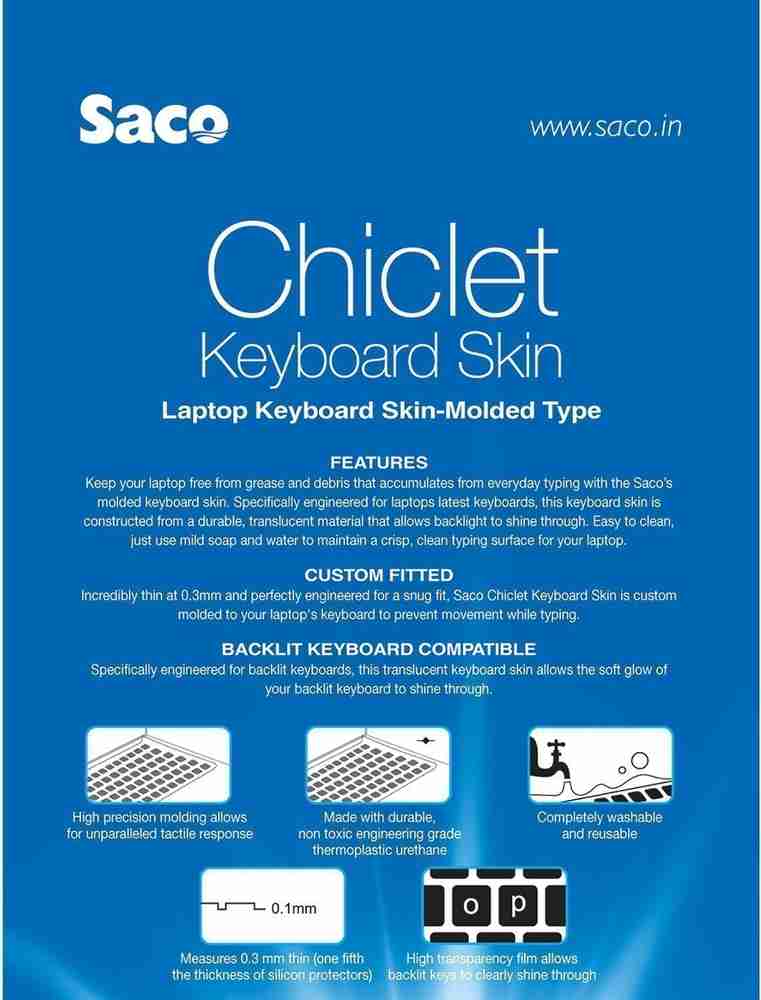 Saco

www.saco.in

Chiclet
Keyboard Skin

Laptop Keyboard Skin-Molded Type

FEATURES
Keep your laptop free from grease and debris that accumulates from everyday typing with the Saco's molded keyboard skin. Specifically engineered for laptops latest keyboards, this keyboard skin is constructed from a durable, translucent material that allows backlight to shine through. Easy to clean, just use mild soap and water to maintain a crisp, clean typing surface for your laptop.

CUSTOM FITTED
Incredibly thin at 0.3mm and perfectly engineered for a snug fit, Saco Chiclet Keyboard Skin is custom molded to your laptop's keyboard to prevent movement while typing.

BACKLIT KEYBOARD COMPATIBLE
Specifically engineered for backlit keyboards, this translucent keyboard skin allows the soft glow of your backlit keyboard to shine through.

High precision molding allows for unparalleled tactile response

Made with durable, non toxic engineering grade thermoplastic urethane

Completely washable and reusable

0.1mm

Measures 0.3 mm thin (one fifth the thickness of silicon protectors)

o p

High transparency film allows backlit keys to clearly shine through